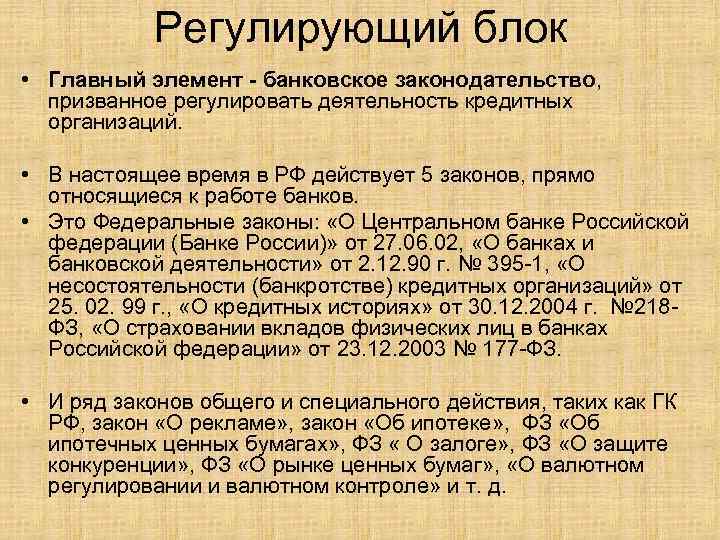 Регулирующий блок

• Главный элемент - банковское законодательство, призванное регулировать деятельность кредитных организаций.

• В настоящее время в РФ действует 5 законов, прямо относящиеся к работе банков.

• Это Федеральные законы: «О Центральном банке Российской федерации (Банке России)» от 27.06.02, «О банках и банковской деятельности» от 2.12.90 г. № 395-1, «О несостоятельности (банкротстве) кредитных организаций» от 25. 02. 99 г., «О кредитных историях» от 30.12.2004 г. №218-ФЗ, «О страховании вкладов физических лиц в банках Российской федерации» от 23.12.2003 № 177-ФЗ.

• И ряд законов общего и специального действия, таких как ГК РФ, закон «О рекламе», закон «Об ипотеке», ФЗ «Об ипотечных ценных бумагах», ФЗ « О залоге», ФЗ «О защите конкуренции», ФЗ «О рынке ценных бумаг», «О валютном регулировании и валютном контроле» и т. д.